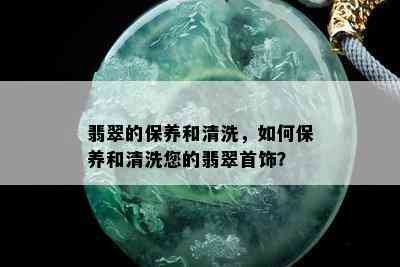 翡翠的保养和清洗，如何保养和清洗您的翡翠首饰?